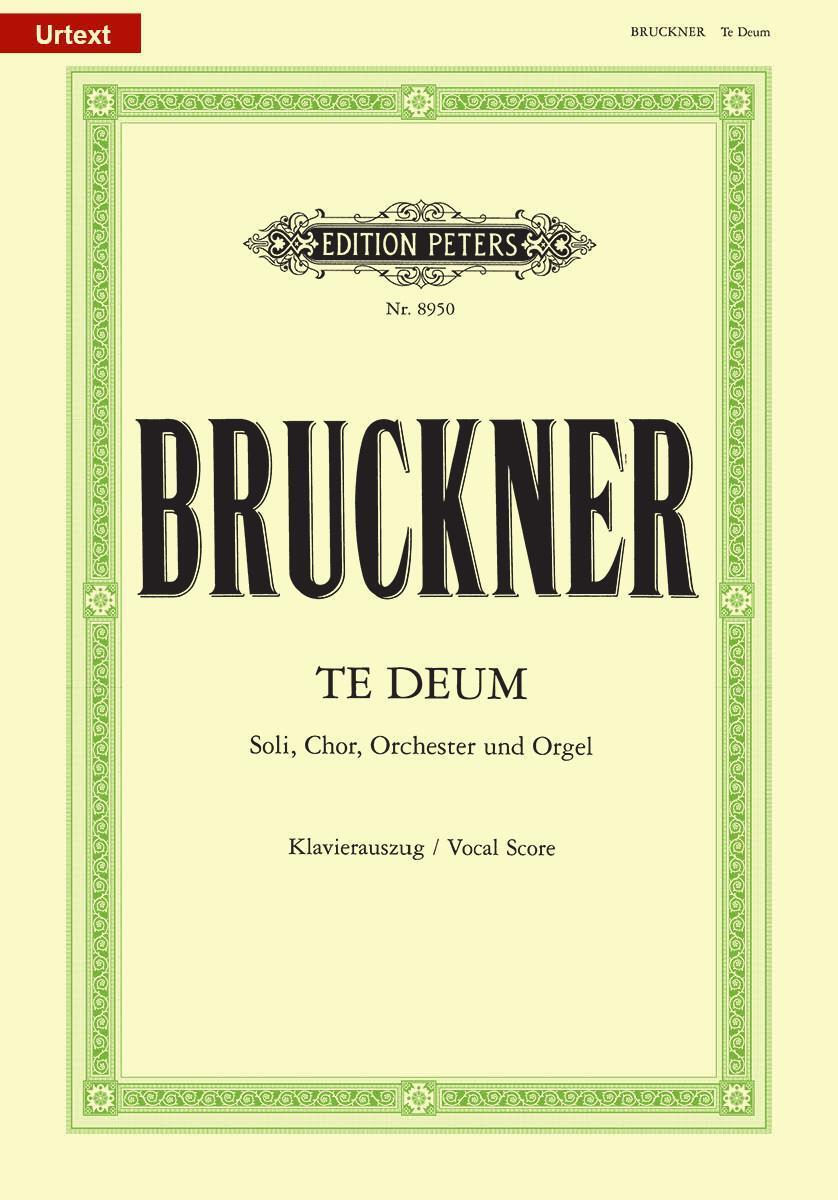 Urtext

BRUCKNER Te Deum

EDITION PETERS

Nr. 8950

BRUCKNER

TE DEUM

Soli, Chor, Orchester und Orgel

Klavierauszug / Vocal Score